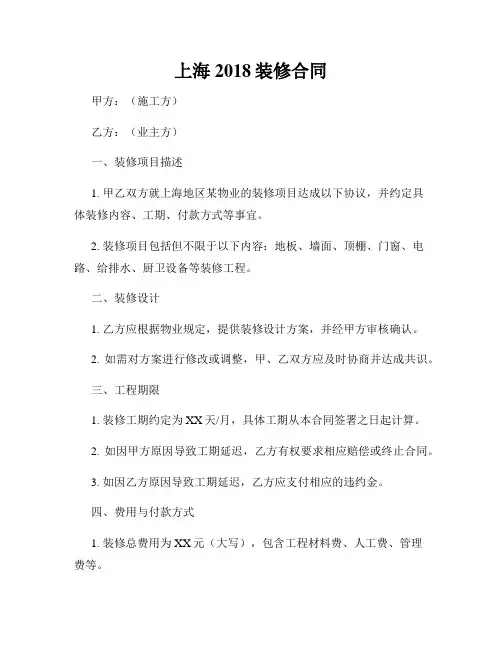 上海 2018 装修合同

甲方：（施工方）

乙方：（业主方）

一、装修项目描述

1. 甲乙双方就上海地区某物业的装修项目达成以下协议，并约定具体装修内容、工期、付款方式等事宜。

2. 装修项目包括但不限于以下内容：地板、墙面、顶棚、门窗、电路、给排水、厨卫设备等装修工程。

二、装修设计

1. 乙方应根据物业规定，提供装修设计方案，并经甲方审核确认。

2. 如需对方案进行修改或调整，甲、乙双方应及时协商并达成共识。

三、工程期限

1. 装修工期约定为 XX 天/月，具体工期从本合同签署之日起计算。

2. 如因甲方原因导致工期延迟，乙方有权要求相应赔偿或终止合同。

3. 如因乙方原因导致工期延迟，乙方应支付相应的违约金。

四、费用与付款方式

1. 装修总费用为 XX 元（大写），包含工程材料费、人工费、管理费等。